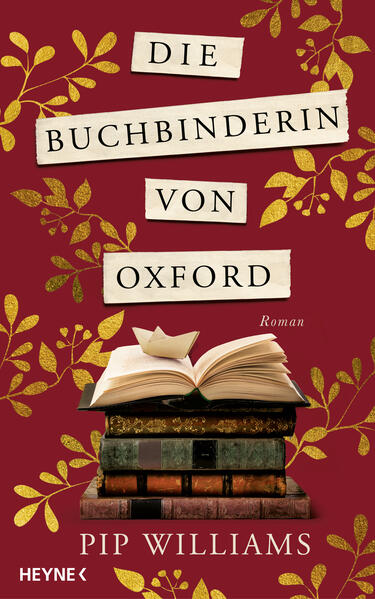 DIE
BUCHBINDERIN
VON
OXFORD

Roman

PIP WILLIAMS

HEYNE <